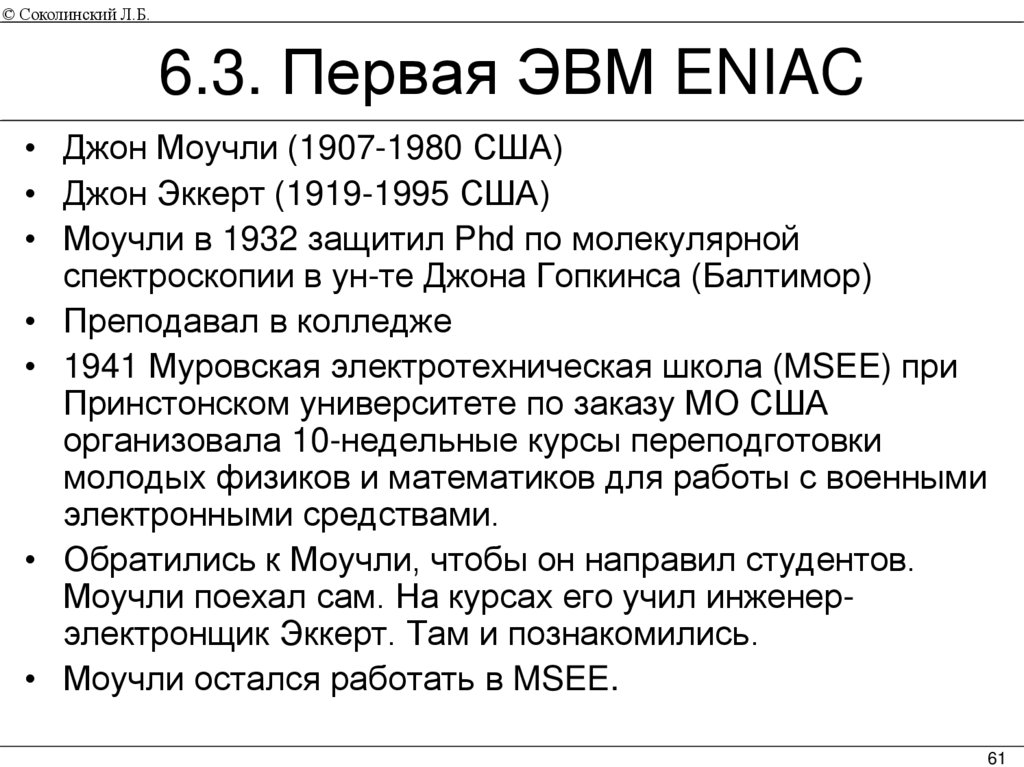 © Соколинский Л.Б.

6.3. Первая ЭВМ ENIAC

• Джон Моучли (1907-1980 США)
• Джон Эккерт (1919-1995 США)
• Моучли в 1932 защитил Phd по молекулярной спектроскопии в ун-те Джона Гопкинса (Балтимор)
• Преподавал в колледже
• 1941 Муровская электротехническая школа (MSEE) при Принстонском университете по заказу МО США организовала 10-недельные курсы переподготовки молодых физиков и математиков для работы с военными электронными средствами.
• Обратились к Моучли, чтобы он направил студентов. Моучли поехал сам. На курсах его учил инженер-электронщик Эккерт. Там и познакомились.
• Моучли остался работать в MSEE.

61